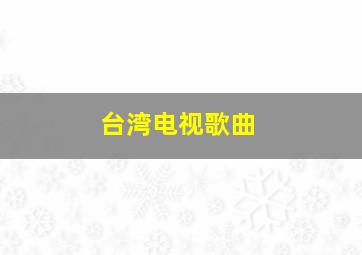 台湾电视歌曲